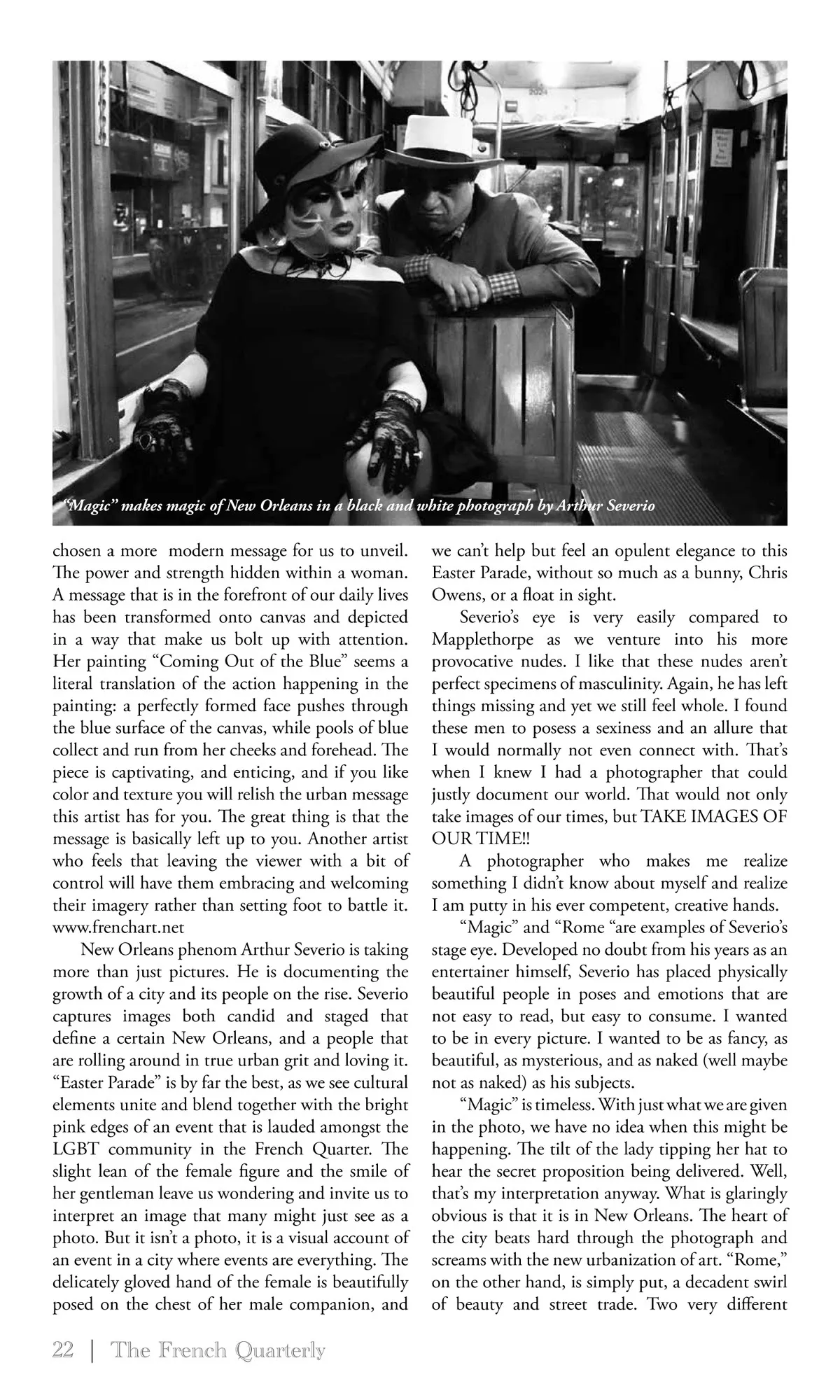 “Magic” makes magic of New Orleans in a black and white photograph by Arthur Severio

chosen a more modern message for us to unveil. The power and strength hidden within a woman. A message that is in the forefront of our daily lives has been transformed onto canvas and depicted in a way that make us bolt up with attention. Her painting “Coming Out of the Blue” seems a literal translation of the action happening in the painting: a perfectly formed face pushes through the blue surface of the canvas, while pools of blue collect and run from her cheeks and forehead. The piece is captivating, and enticing, and if you like color and texture you will relish the urban message this artist has for you. The great thing is that the message is basically left up to you. Another artist who feels that leaving the viewer with a bit of control will have them embracing and welcoming their imagery rather than setting foot to battle it. www.frenchart.net

New Orleans phenom Arthur Severio is taking more than just pictures. He is documenting the growth of a city and its people on the rise. Severio captures images both candid and staged that define a certain New Orleans, and a people that are rolling around in true urban grit and loving it. “Easter Parade” is by far the best, as we see cultural elements unite and blend together with the bright pink edges of an event that is lauded amongst the LGBT community in the French Quarter. The slight lean of the female figure and the smile of her gentleman leave us wondering and invite us to interpret an image that many might just see as a photo. But it isn’t a photo, it is a visual account of an event in a city where events are everything. The delicately gloved hand of the female is beautifully posed on the chest of her male companion, and we can’t help but feel an opulent elegance to this Easter Parade, without so much as a bunny, Chris Owens, or a float in sight.

Severio’s eye is very easily compared to Mapplethorpe as we venture into his more provocative nudes. I like that these nudes aren’t perfect specimens of masculinity. Again, he has left things missing and yet we still feel whole. I found these men to posess a sexiness and an allure that I would normally not even connect with. That’s when I knew I had a photographer that could justly document our world. That would not only take images of our times, but TAKE IMAGES OF OUR TIME!!

A photographer who makes me realize something I didn’t know about myself and realize I am putty in his ever competent, creative hands.

“Magic” and “Rome “are examples of Severio’s stage eye. Developed no doubt from his years as an entertainer himself, Severio has placed physically beautiful people in poses and emotions that are not easy to read, but easy to consume. I wanted to be in every picture. I wanted to be as fancy, as beautiful, as mysterious, and as naked (well maybe not as naked) as his subjects.

“Magic” is timeless. With just what we are given in the photo, we have no idea when this might be happening. The tilt of the lady tipping her hat to hear the secret proposition being delivered. Well, that’s my interpretation anyway. What is glaringly obvious is that it is in New Orleans. The heart of the city beats hard through the photograph and screams with the new urbanization of art. “Rome,” on the other hand, is simply put, a decadent swirl of beauty and street trade. Two very different

22 | The French Quarterly